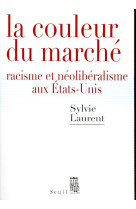 la couleur du marché

racisme et néolibéralisme aux États-Unis

Sylvie Laurent

Seuil